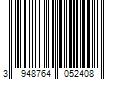 3 948764 052408